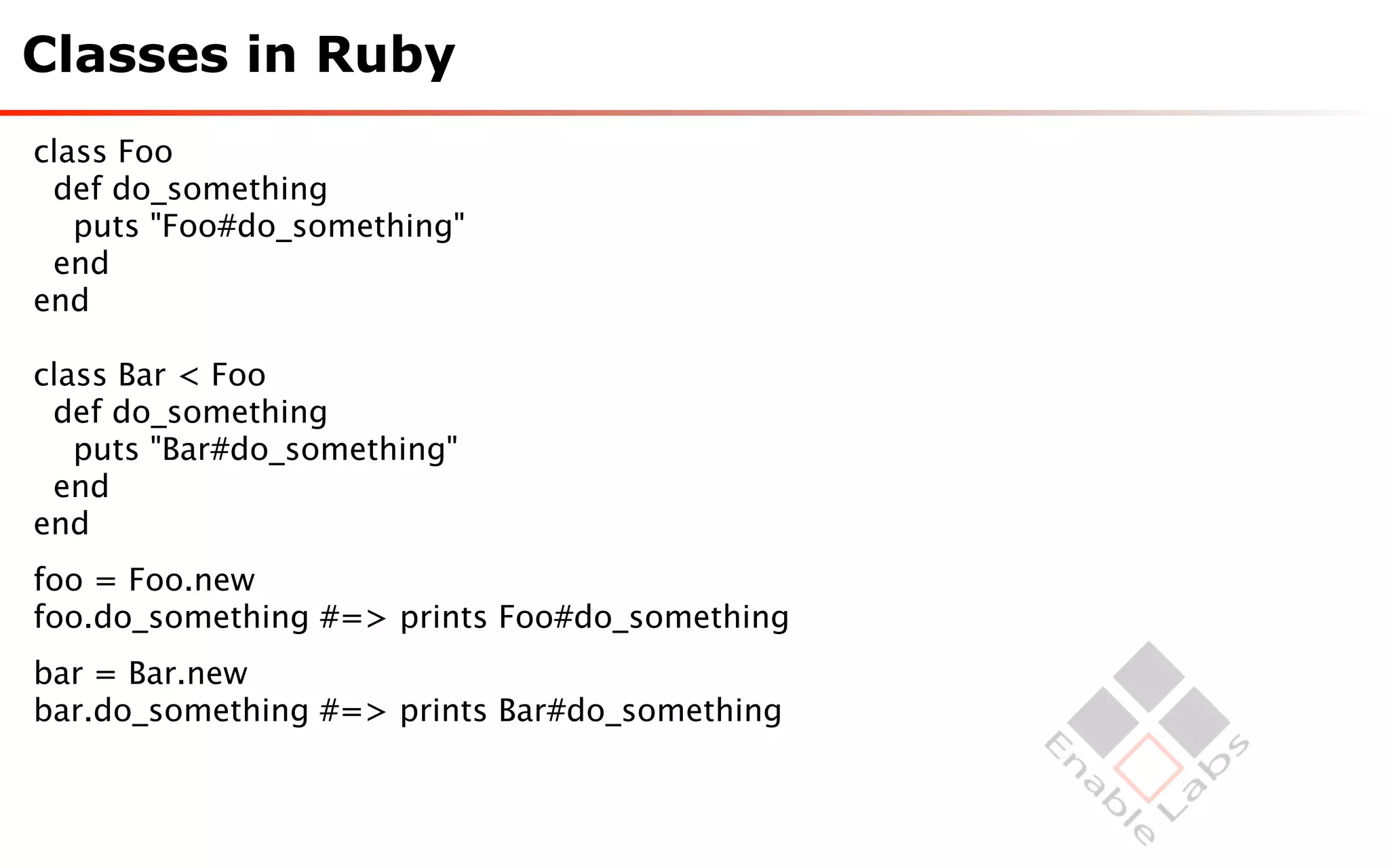 Classes in Ruby

class Foo
  def do_something
    puts "Foo#do_something"
  end
end

class Bar < Foo
  def do_something
    puts "Bar#do_something"
  end
end

foo = Foo.new
foo.do_something #=> prints Foo#do_something

bar = Bar.new
bar.do_something #=> prints Bar#do_something

Enable Labs